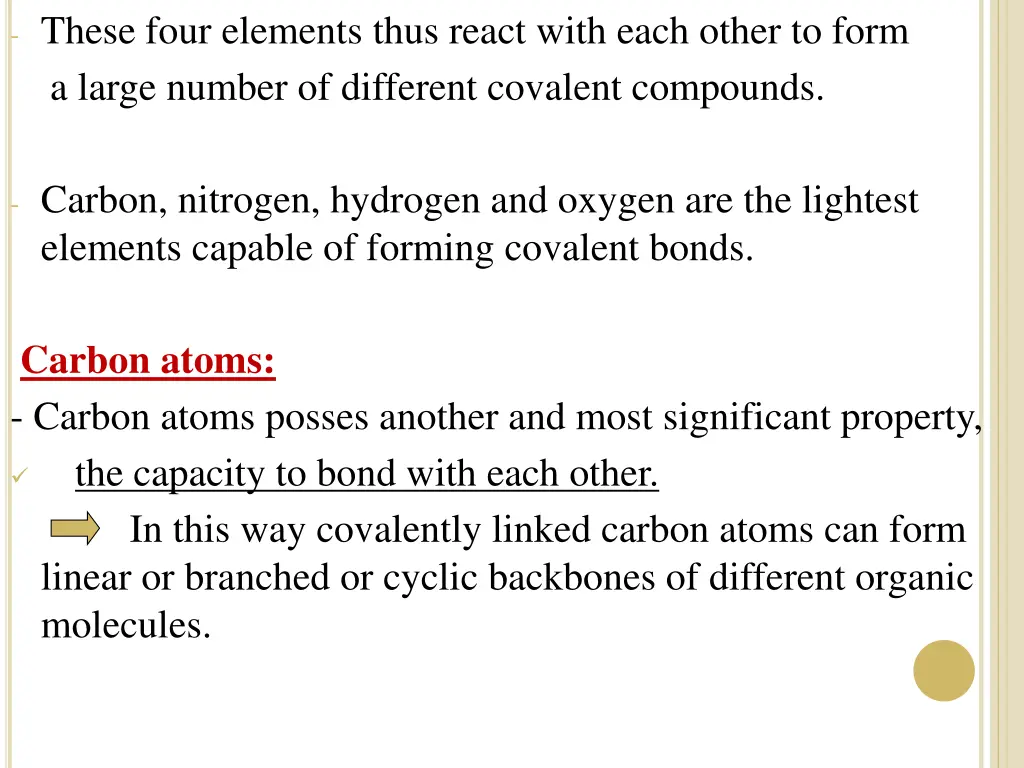 - These four elements thus react with each other to form a large number of different covalent compounds.

- Carbon, nitrogen, hydrogen and oxygen are the lightest elements capable of forming covalent bonds.

Carbon atoms:

- Carbon atoms posses another and most significant property,
✓ the capacity to bond with each other.

In this way covalently linked carbon atoms can form linear or branched or cyclic backbones of different organic molecules.